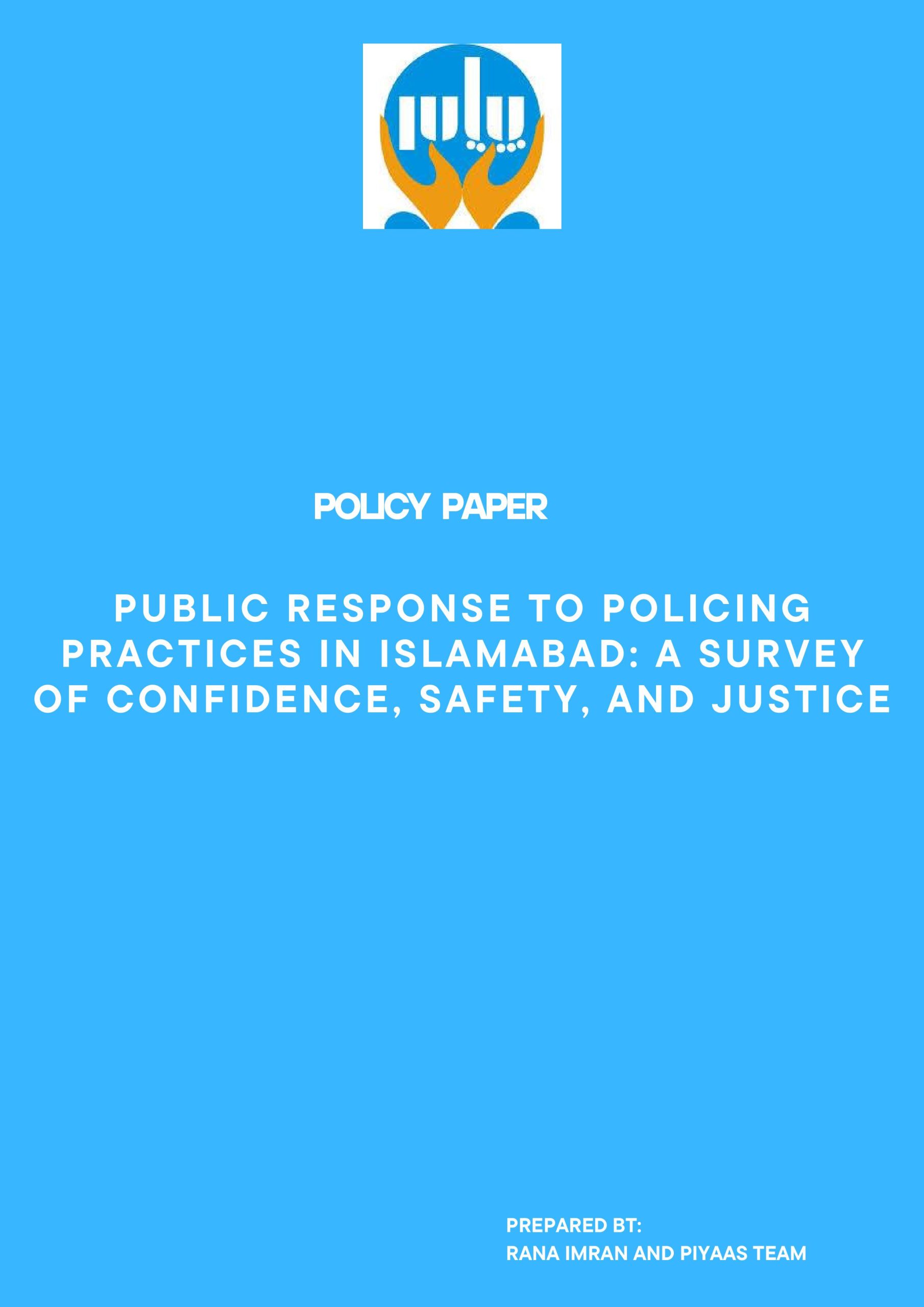 پیاس

POLICY PAPER

PUBLIC RESPONSE TO POLICING PRACTICES IN ISLAMABAD: A SURVEY OF CONFIDENCE, SAFETY, AND JUSTICE

PREPARED BT:
RANA IMRAN AND PIYAAS TEAM